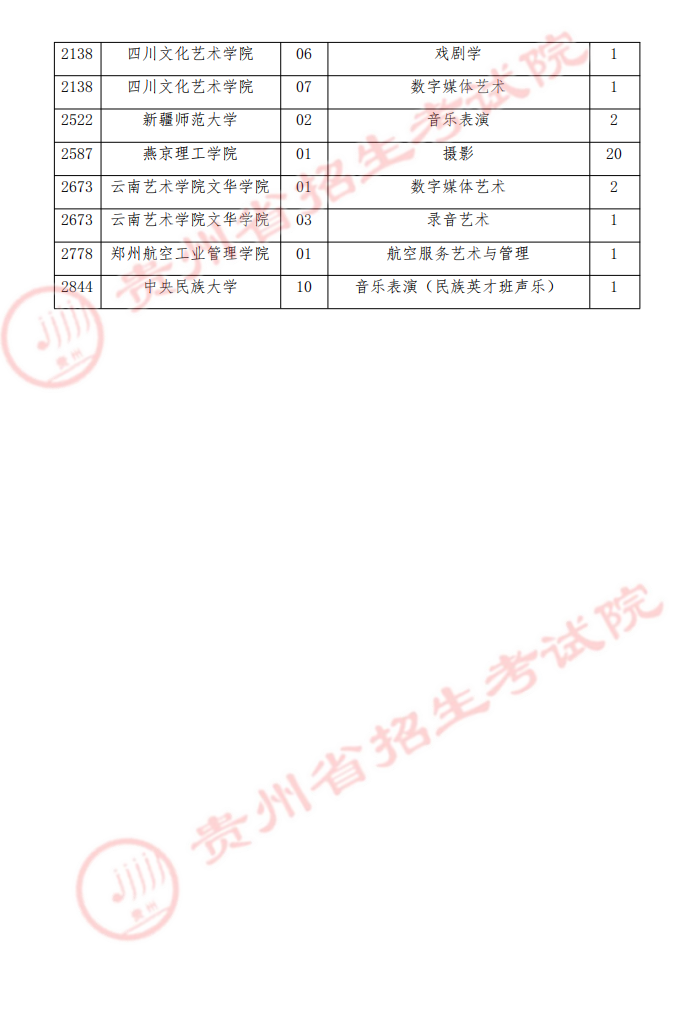 | 2138 | 四川文化艺术学院 | 06 | 戏剧学 | 1 |
|---|---|---|---|---|
| 2138 | 四川文化艺术学院 | 07 | 数字媒体艺术 | 1 |
| 2522 | 新疆师范大学 | 02 | 音乐表演 | 2 |
| 2587 | 燕京理工学院 | 01 | 摄影 | 20 |
| 2673 | 云南艺术学院文华学院 | 01 | 数字媒体艺术 | 2 |
| 2673 | 云南艺术学院文华学院 | 03 | 录音艺术 | 1 |
| 2778 | 郑州航空工业管理学院 | 01 | 航空服务艺术与管理 | 1 |
| 2844 | 中央民族大学 | 10 | 音乐表演（民族英才班声乐） | 1 |

贵州省招生考试院